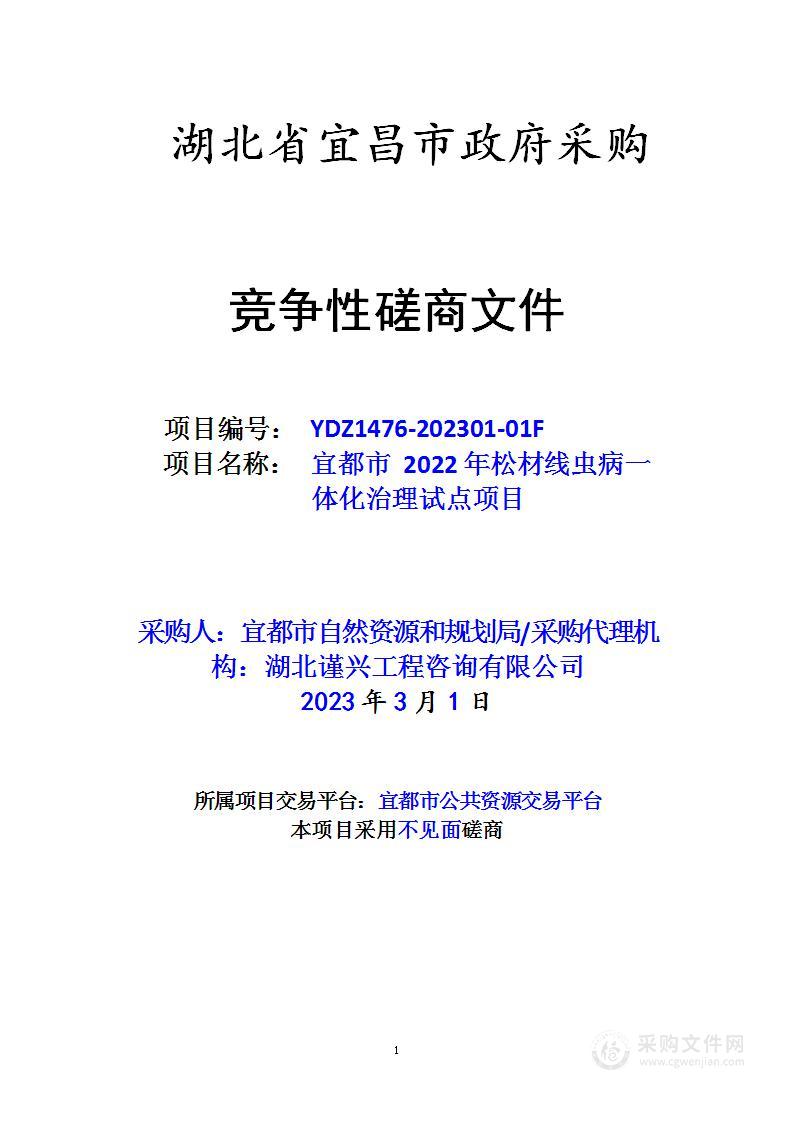 湖北省宜昌市政府采购

竞争性磋商文件

项目编号： YDZ1476-202301-01F
项目名称： 宜都市 2022 年松材线虫病一体化治理试点项目

采购人：宜都市自然资源和规划局/采购代理机构：湖北谨兴工程咨询有限公司
2023 年 3 月 1 日

所属项目交易平台：宜都市公共资源交易平台
本项目采用不见面磋商

1

采购文件网
www.cgwenjian.com